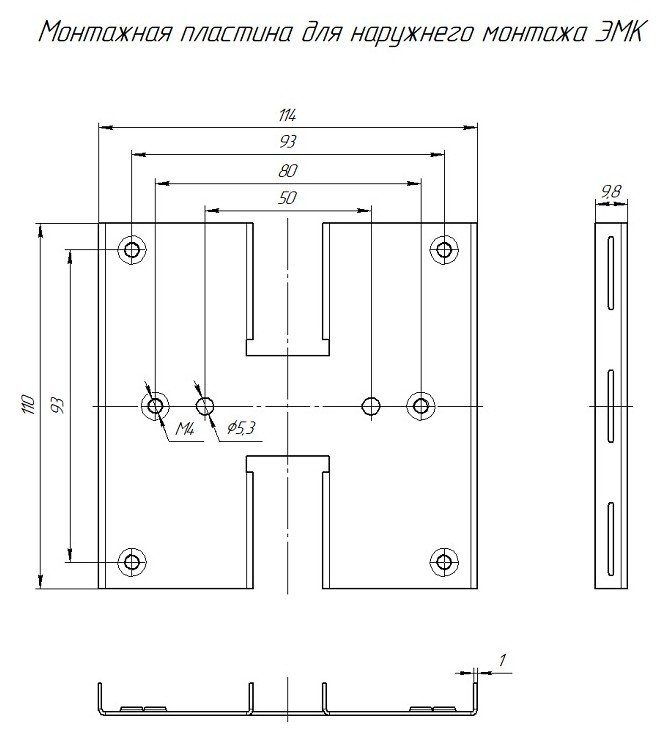 Монтажная пластина для наружнего монтажа ЭМК

114

93

80

50

9,8

110

93

M4

$\phi 5,3$

1